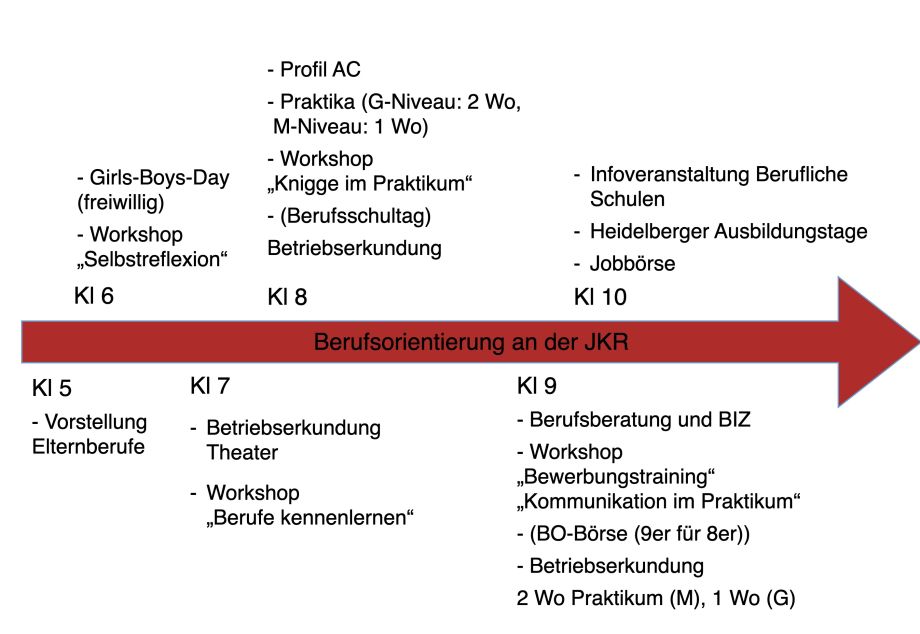 - Girls-Boys-Day (freiwillig)

- Workshop „Selbstreflexion“

Kl 6

- Profil AC

- Praktika (G-Niveau: 2 Wo, M-Niveau: 1 Wo)

- Workshop „Knigge im Praktikum“

- (Berufsschultag)

Betriebserkundung

Kl 8

- Infoveranstaltung Berufliche Schulen

- Heidelberger Ausbildungstage

- Jobbörse

Kl 10

Berufsorientierung an der JKR

Kl 5

- Vorstellung Elternberufe

Kl 7

- Betriebserkundung Theater

- Workshop „Berufe kennenlernen“

Kl 9

- Berufsberatung und BIZ

- Workshop „Bewerbungstraining“ „Kommunikation im Praktikum“

- (BO-Börse (9er für 8er))

- Betriebserkundung

2 Wo Praktikum (M), 1 Wo (G)